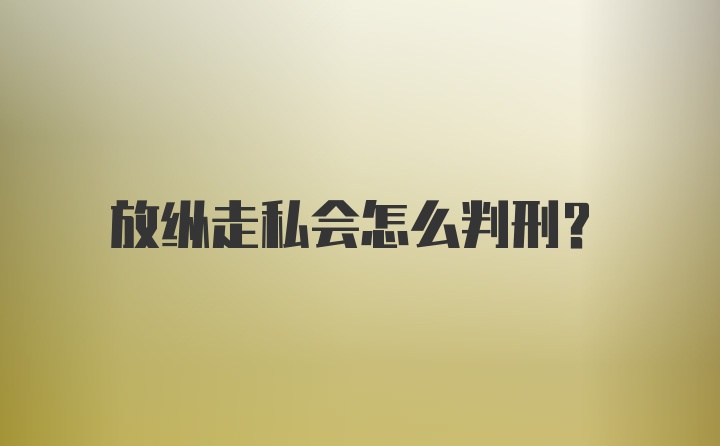 放纵走私会怎么判刑?